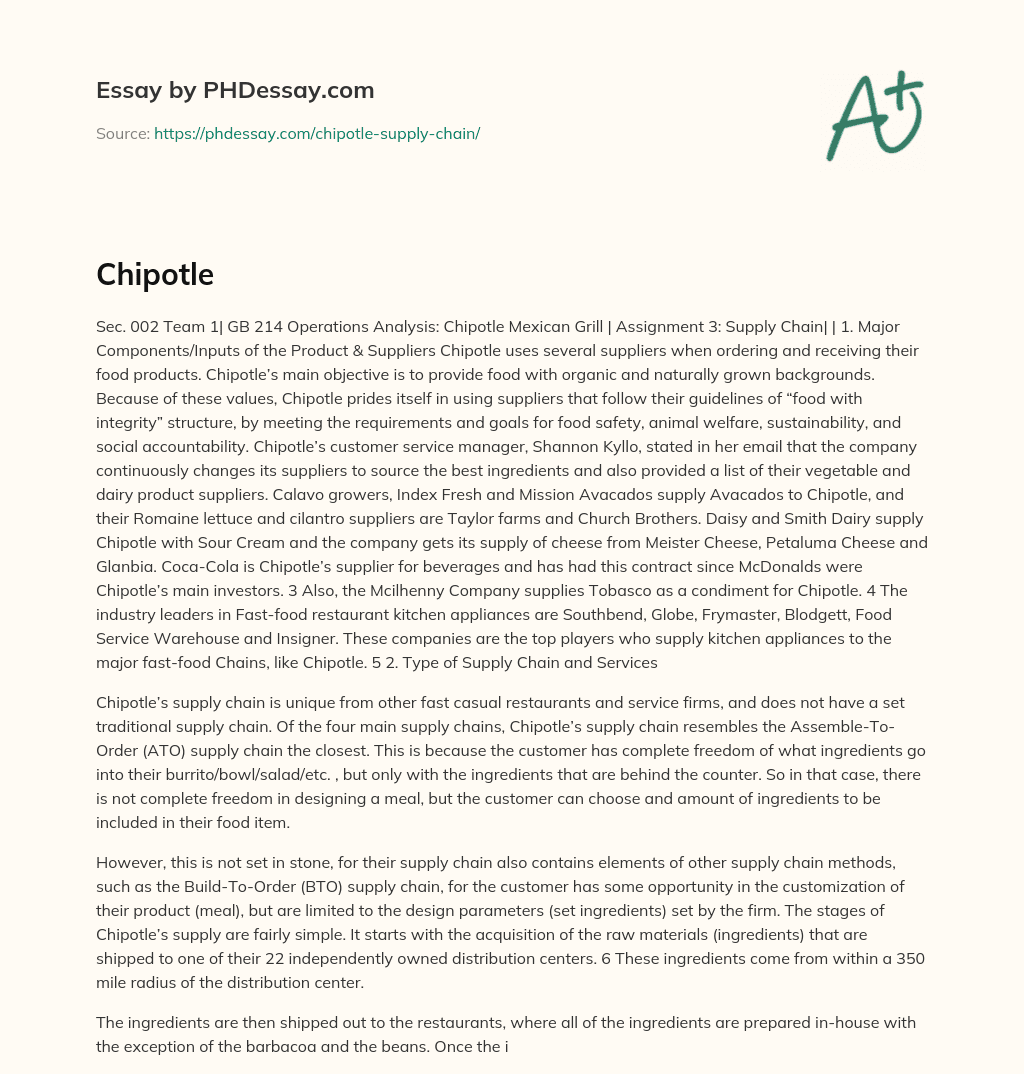 Essay by PHDessay.com

Source: https://phdessay.com/chipotle-supply-chain/

A+

Chipotle

Sec. 002 Team 1| GB 214 Operations Analysis: Chipotle Mexican Grill | Assignment 3: Supply Chain| | 1. Major Components/Inputs of the Product & Suppliers Chipotle uses several suppliers when ordering and receiving their food products. Chipotle's main objective is to provide food with organic and naturally grown backgrounds. Because of these values, Chipotle prides itself in using suppliers that follow their guidelines of "food with integrity" structure, by meeting the requirements and goals for food safety, animal welfare, sustainability, and social accountability. Chipotle's customer service manager, Shannon Kyllo, stated in her email that the company continuously changes its suppliers to source the best ingredients and also provided a list of their vegetable and dairy product suppliers. Calavo growers, Index Fresh and Mission Avacados supply Avacados to Chipotle, and their Romaine lettuce and cilantro suppliers are Taylor farms and Church Brothers. Daisy and Smith Dairy supply Chipotle with Sour Cream and the company gets its supply of cheese from Meister Cheese, Petaluma Cheese and Glanbia. Coca-Cola is Chipotle's supplier for beverages and has had this contract since McDonalds were Chipotle's main investors. 3 Also, the Mcilhenny Company supplies Tobasco as a condiment for Chipotle. 4 The industry leaders in Fast-food restaurant kitchen appliances are Southbend, Globe, Frymaster, Blodgett, Food Service Warehouse and Insigner. These companies are the top players who supply kitchen appliances to the major fast-food Chains, like Chipotle. 5 2. Type of Supply Chain and Services

Chipotle's supply chain is unique from other fast casual restaurants and service firms, and does not have a set traditional supply chain. Of the four main supply chains, Chipotle's supply chain resembles the Assemble-To-Order (ATO) supply chain the closest. This is because the customer has complete freedom of what ingredients go into their burrito/bowl/salad/etc. , but only with the ingredients that are behind the counter. So in that case, there is not complete freedom in designing a meal, but the customer can choose and amount of ingredients to be included in their food item.

However, this is not set in stone, for their supply chain also contains elements of other supply chain methods, such as the Build-To-Order (BTO) supply chain, for the customer has some opportunity in the customization of their product (meal), but are limited to the design parameters (set ingredients) set by the firm. The stages of Chipotle's supply are fairly simple. It starts with the acquisition of the raw materials (ingredients) that are shipped to one of their 22 independently owned distribution centers. 6 These ingredients come from within a 350 mile radius of the distribution center.

The ingredients are then shipped out to the restaurants, where all of the ingredients are prepared in-house with the exception of the barbacoa and the beans. Once the i